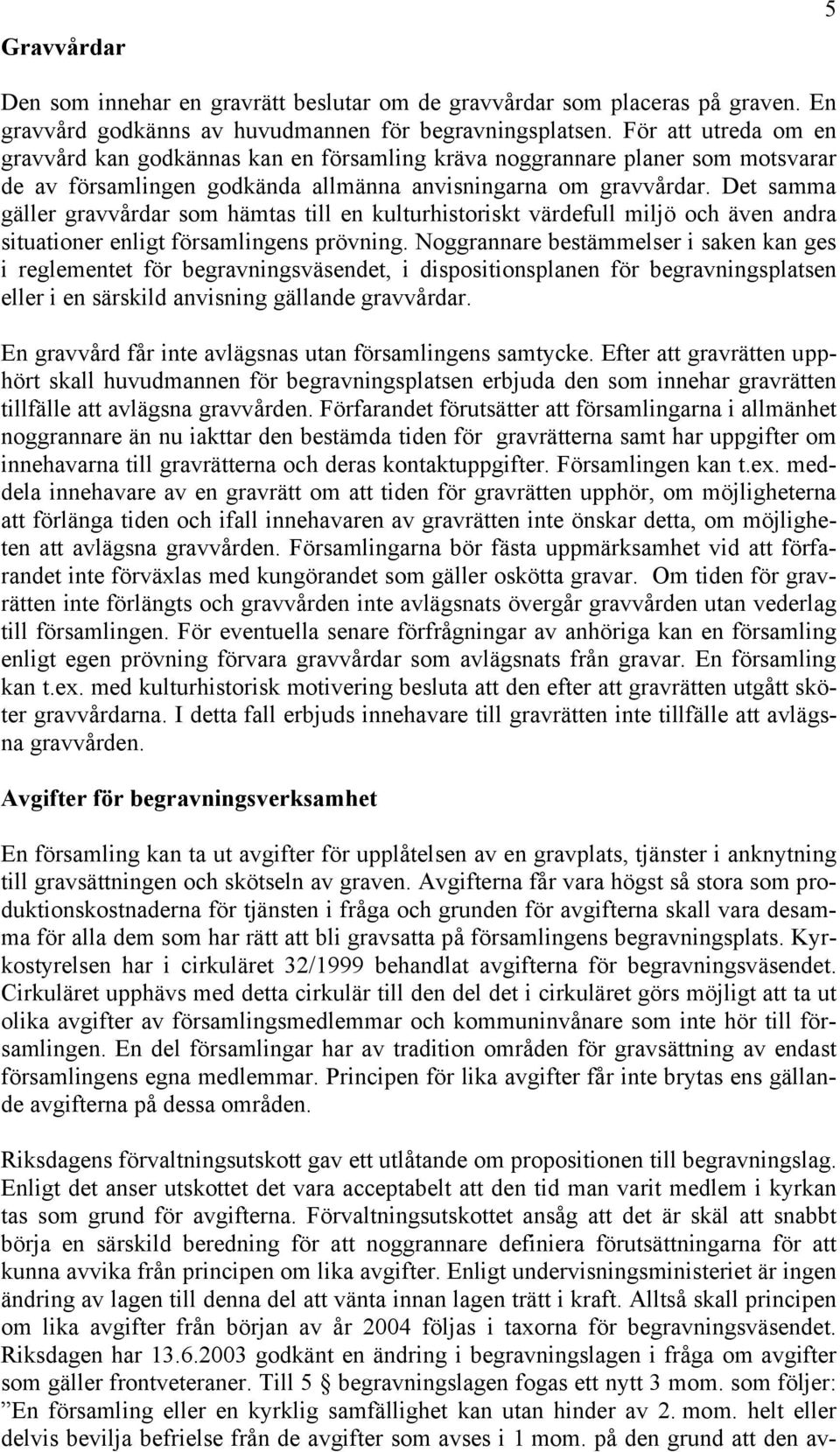 5

Gravvårdar

Den som innehar en gravrätt beslutar om de gravvårdar som placeras på graven. En gravvård godkänns av huvudmannen för begravningsplatsen. För att utreda om en gravvård kan godkännas kan en församling kräva noggrannare planer som motsvarar de av församlingen godkända allmänna anvisningarna om gravvårdar. Det samma gäller gravvårdar som hämtas till en kulturhistoriskt värdefull miljö och även andra situationer enligt församlingens prövning. Noggrannare bestämmelser i saken kan ges i reglementet för begravningsväsendet, i dispositionsplanen för begravningsplatsen eller i en särskild anvisning gällande gravvårdar.

En gravvård får inte avlägsnas utan församlingens samtycke. Efter att gravrätten upphört skall huvudmannen för begravningsplatsen erbjuda den som innehar gravrätten tillfälle att avlägsna gravvården. Förfarandet förutsätter att församlingarna i allmänhet noggrannare än nu iakttar den bestämda tiden för gravrätterna samt har uppgifter om innehavarna till gravrätterna och deras kontaktuppgifter. Församlingen kan t.ex. meddela innehavare av en gravrätt om att tiden för gravrätten upphör, om möjligheterna att förlänga tiden och ifall innehavaren av gravrätten inte önskar detta, om möjligheten att avlägsna gravvården. Församlingarna bör fästa uppmärksamhet vid att förfarandet inte förväxlas med kungörandet som gäller oskötta gravar. Om tiden för gravrätten inte förlängts och gravvården inte avlägsnats övergår gravvården utan vederlag till församlingen. För eventuella senare förfrågningar av anhöriga kan en församling enligt egen prövning förvara gravvårdar som avlägsnats från gravar. En församling kan t.ex. med kulturhistorisk motivering besluta att den efter att gravrätten utgått sköter gravvårdarna. I detta fall erbjuds innehavare till gravrätten inte tillfälle att avlägsna gravvården.

Avgifter för begravningsverksamhet

En församling kan ta ut avgifter för upplåtelsen av en gravplats, tjänster i anknytning till gravsättningen och skötseln av graven. Avgifterna får vara högst så stora som produktionskostnaderna för tjänsten i fråga och grunden för avgifterna skall vara desamma för alla dem som har rätt att bli gravsatta på församlingens begravningsplats. Kyrkostyrelsen har i cirkuläret 32/1999 behandlat avgifterna för begravningsväsendet. Cirkuläret upphävs med detta cirkulär till den del det i cirkuläret görs möjligt att ta ut olika avgifter av församlingsmedlemmar och kommuninvånare som inte hör till församlingen. En del församlingar har av tradition områden för gravsättning av endast församlingens egna medlemmar. Principen för lika avgifter får inte brytas ens gällande avgifterna på dessa områden.

Riksdagens förvaltningsutskott gav ett utlåtande om propositionen till begravningslag. Enligt det anser utskottet det vara acceptabelt att den tid man varit medlem i kyrkan tas som grund för avgifterna. Förvaltningsutskottet ansåg att det är skäl att snabbt börja en särskild beredning för att noggrannare definiera förutsättningarna för att kunna avvika från principen om lika avgifter. Enligt undervisningsministeriet är ingen ändring av lagen till denna del att vänta innan lagen trätt i kraft. Alltså skall principen om lika avgifter från början av år 2004 följas i taxorna för begravningsväsendet. Riksdagen har 13.6.2003 godkänt en ändring i begravningslagen i fråga om avgifter som gäller frontveteraner. Till 5 § begravningslagen fogas ett nytt 3 mom. som följer: ”En församling eller en kyrklig samfällighet kan utan hinder av 2. mom. helt eller delvis bevilja befrielse från de avgifter som avses i 1 mom. på den grund att den av-